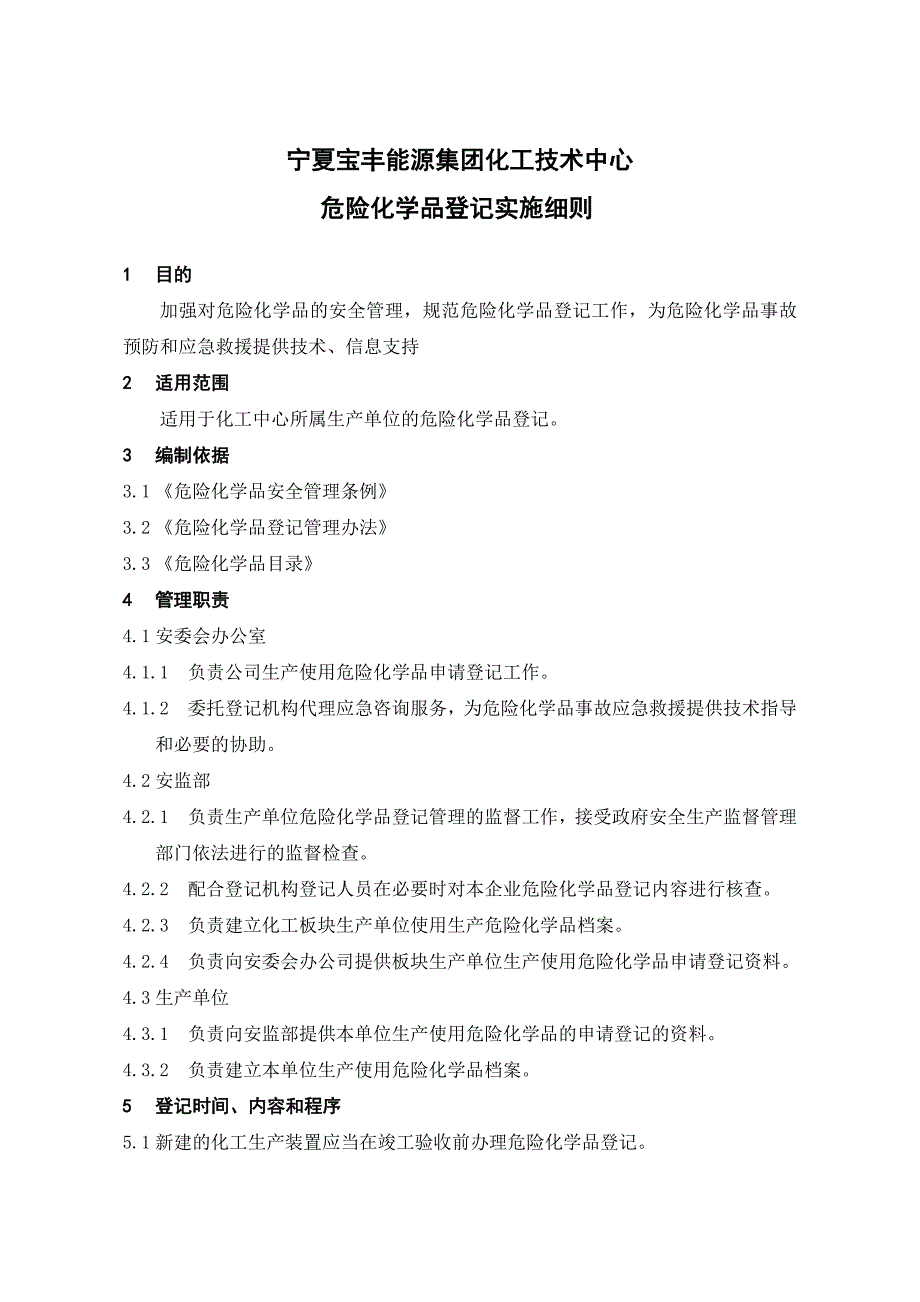 宁夏宝丰能源集团化工技术中心
危险化学品登记实施细则

1 目的

加强对危险化学品的安全管理，规范危险化学品登记工作，为危险化学品事故预防和应急救援提供技术、信息支持

2 适用范围

适用于化工中心所属生产单位的危险化学品登记。

3 编制依据

3.1《危险化学品安全管理条例》

3.2《危险化学品登记管理办法》

3.3《危险化学品目录》

4 管理职责

4.1 安委会办公室

4.1.1 负责公司生产使用危险化学品申请登记工作。

4.1.2 委托登记机构代理应急咨询服务，为危险化学品事故应急救援提供技术指导和必要的协助。

4.2 安监部

4.2.1 负责生产单位危险化学品登记管理的监督工作，接受政府安全生产监督管理部门依法进行的监督检查。

4.2.2 配合登记机构登记人员在必要时对本企业危险化学品登记内容进行核查。

4.2.3 负责建立化工板块生产单位使用生产危险化学品档案。

4.2.4 负责向安委会办公司提供板块生产单位生产使用危险化学品申请登记资料。

4.3 生产单位

4.3.1 负责向安监部提供本单位生产使用危险化学品的申请登记的资料。

4.3.2 负责建立本单位生产使用危险化学品档案。

5 登记时间、内容和程序

5.1 新建的化工生产装置应当在竣工验收前办理危险化学品登记。